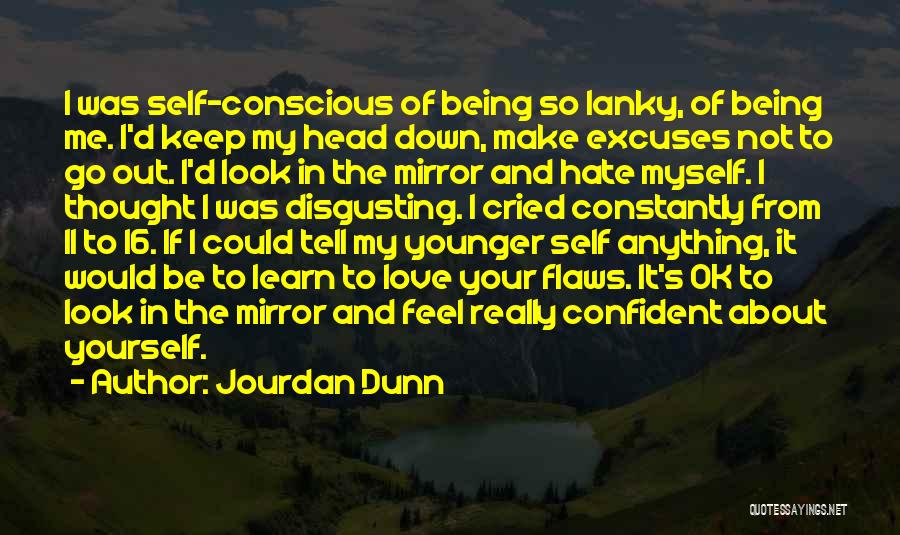 I was self-conscious of being so lanky, of being me. I'd keep my head down, make excuses not to go out. I'd look in the mirror and hate myself. I thought I was disgusting. I cried constantly from 11 to 16. If I could tell my younger self anything, it would be to learn to love your flaws. It's OK to look in the mirror and feel really confident about yourself.

- Author: Jourdan Dunn

QUOTESSAYINGS.NET